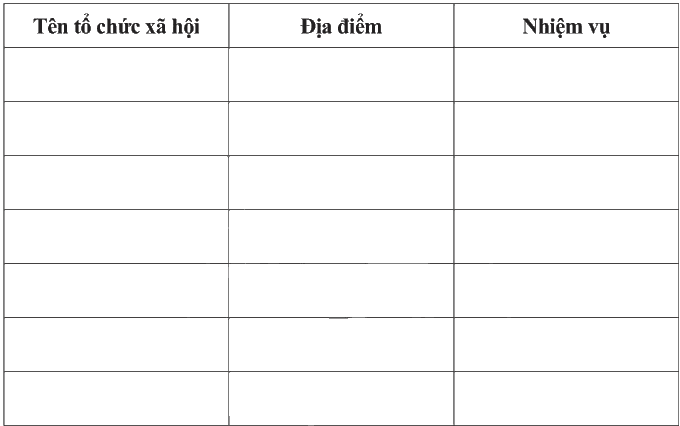 | Tên tổ chức xã hội | Địa điểm | Nhiệm vụ |
|---|---|---|
|  |  |  |
|  |  |  |
|  |  |  |
|  |  |  |
|  |  |  |
|  |  |  |
|  |  |  |